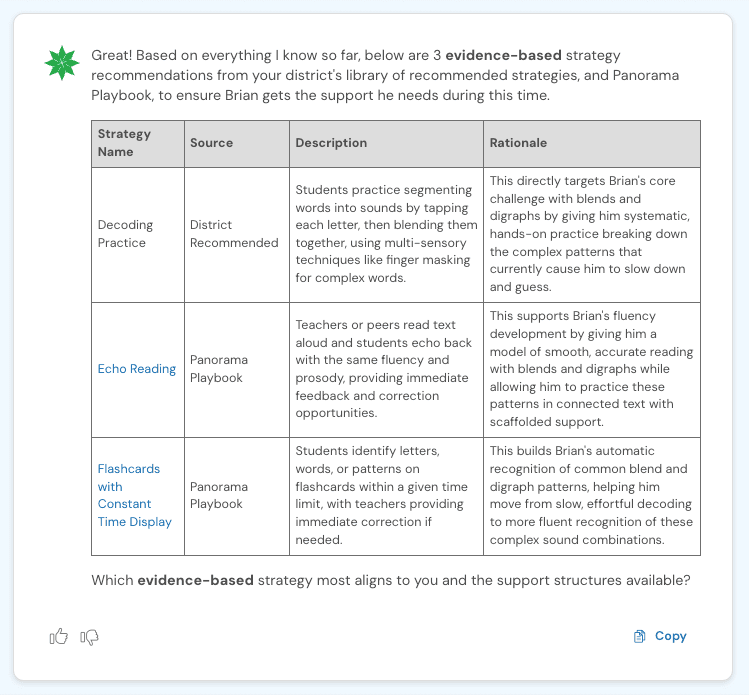 Great! Based on everything I know so far, below are 3 evidence-based strategy recommendations from your district's library of recommended strategies, and Panorama Playbook, to ensure Brian gets the support he needs during this time.

| Strategy Name | Source | Description | Rationale |
|---|---|---|---|
| Decoding Practice | District Recommended | Students practice segmenting words into sounds by tapping each letter, then blending them together, using multi-sensory techniques like finger masking for complex words. | This directly targets Brian's core challenge with blends and digraphs by giving him systematic, hands-on practice breaking down the complex patterns that currently cause him to slow down and guess. |
| Echo Reading | Panorama Playbook | Teachers or peers read text aloud and students echo back with the same fluency and prosody, providing immediate feedback and correction opportunities. | This supports Brian's fluency development by giving him a model of smooth, accurate reading with blends and digraphs while allowing him to practice these patterns in connected text with scaffolded support. |
| Flashcards with Constant Time Display | Panorama Playbook | Students identify letters, words, or patterns on flashcards within a given time limit, with teachers providing immediate correction if needed. | This builds Brian's automatic recognition of common blend and digraph patterns, helping him move from slow, effortful decoding to more fluent recognition of these complex sound combinations. |

Which evidence-based strategy most aligns to you and the support structures available?

Copy